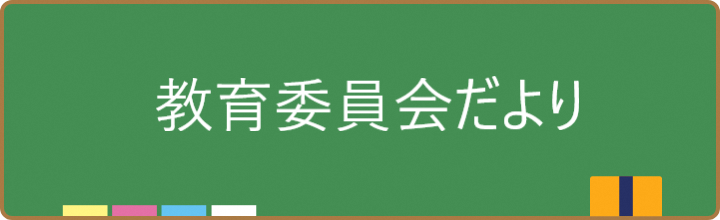 教育委員会だより